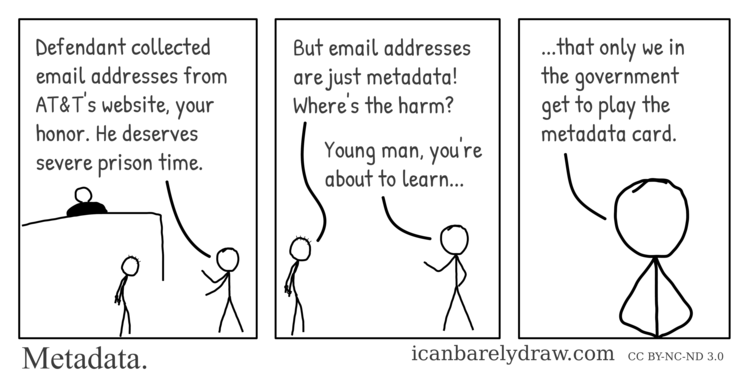 Defendant collected email addresses from AT&T's website, your honor. He deserves severe prison time.

But email addresses are just metadata! Where's the harm?

Young man, you're about to learn...

...that only we in the government get to play the metadata card.

Metadata.

icanbarelydraw.com CC BY-NC-ND 3.0